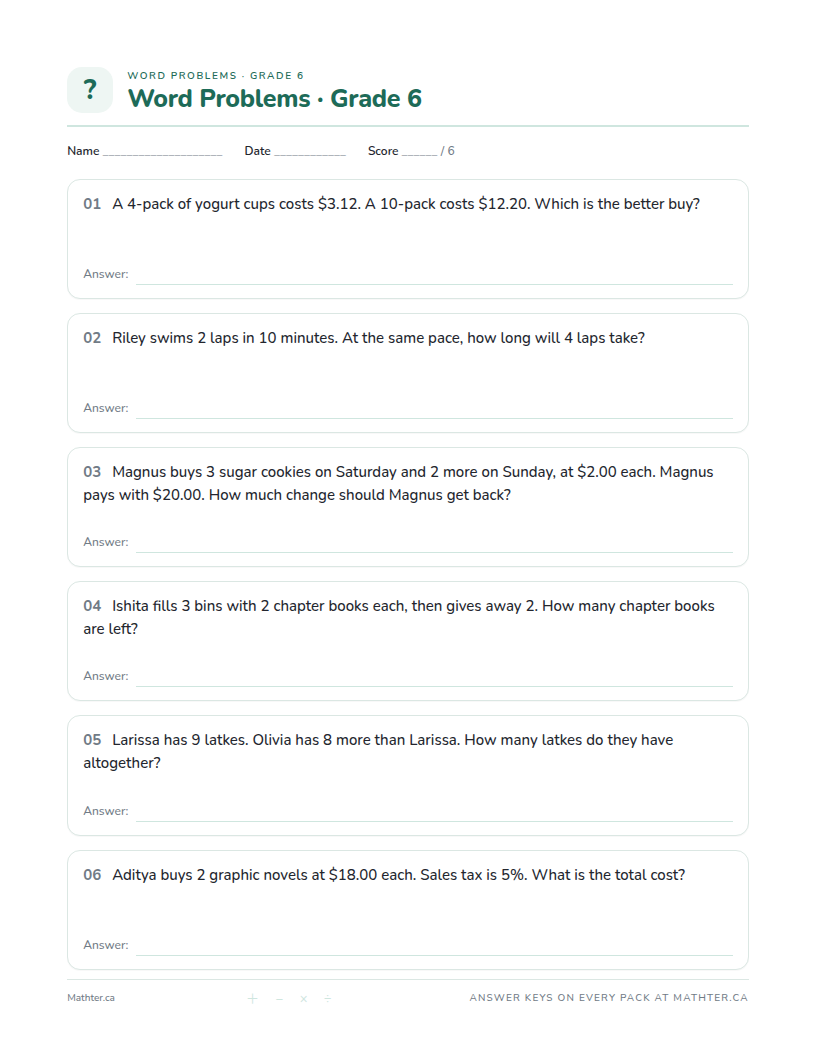 ?

WORD PROBLEMS · GRADE 6

Word Problems · Grade 6

Name ____ Date ____ Score ____ / 6

01 A 4-pack of yogurt cups costs $3.12. A 10-pack costs $12.20. Which is the better buy?

Answer: ____

02 Riley swims 2 laps in 10 minutes. At the same pace, how long will 4 laps take?

Answer: ____

03 Magnus buys 3 sugar cookies on Saturday and 2 more on Sunday, at $2.00 each. Magnus pays with $20.00. How much change should Magnus get back?

Answer: ____

04 Ishita fills 3 bins with 2 chapter books each, then gives away 2. How many chapter books are left?

Answer: ____

05 Larissa has 9 latkes. Olivia has 8 more than Larissa. How many latkes do they have altogether?

Answer: ____

06 Aditya buys 2 graphic novels at $18.00 each. Sales tax is 5%. What is the total cost?

Answer: ____

Mathter.ca

+ − × ÷

ANSWER KEYS ON EVERY PACK AT MATHTER.CA